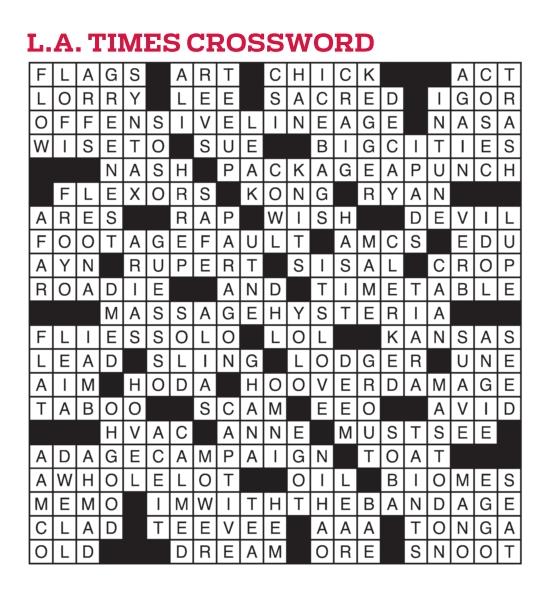 L.A. TIMES CROSSWORD

FLAGS ART CHICK ACT
LORRY LEE SACRED IGOR
OFFENSIVELINEAGE NASA
WISETO SUE BIGCITIES
NASH PACKAGEAPUNCH
FLEXORS KONG RYAN
ARES RAP WISH DEVIL
FOOTAGEFAULT AMCS EDU
AYN RUPERT SISAL CROP
ROADIE AND TIMETABLE
MASSAGEHYSTERIA
FLIESSOLO LOL KANSAS
LEAD SLING LODGER UNE
AIM HODA HOOVERDAMAGE
TABOO SCAM EEO AVID
HVAC ANNE MUSTSEE
ADAGECAMPAIGN TOAT
AWHOLELOT OIL BIOMES
MEMO IMWITHTHEBANDAGE
CLAD TEEVEE AAA TONGA
OLD DREAM ORE SNOOT